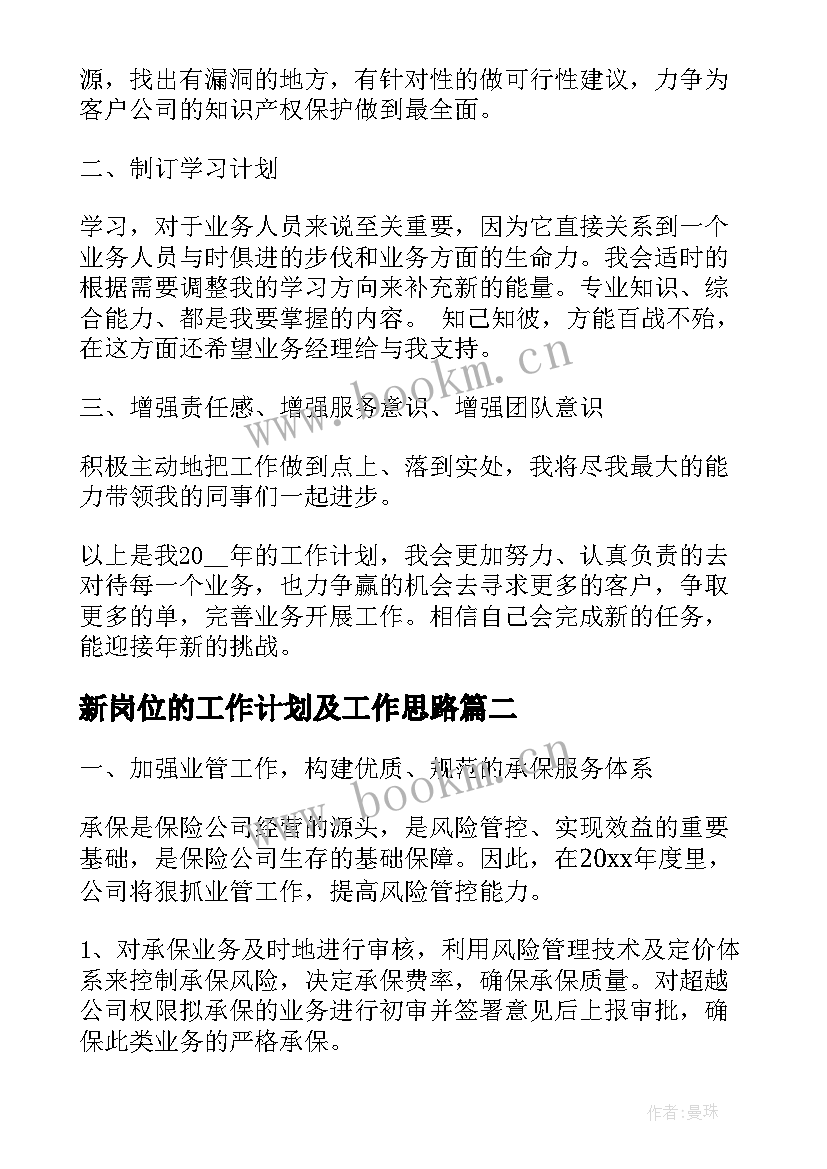 源，找出有漏洞的地方，有针对性的做可行性建议，力争为客户公司的知识产权保护做到最全面。

二、制订学习计划

学习，对于业务人员来说至关重要，因为它直接关系到一个业务人员与时俱进的步伐和业务方面的生命力。我会适时的根据需要调整我的学习方向来补充新的能量。专业知识、综合能力、都是我要掌握的内容。 知己知彼，方能百战不殆，在这方面还希望业务经理给与我支持。

三、增强责任感、增强服务意识、增强团队意识

积极主动地把工作做到点上、落到实处，我将尽我最大的能力带领我的同事们一起进步。

以上是我20__年的工作计划，我会更加努力、认真负责的去对待每一个业务，也力争赢的机会去寻求更多的客户，争取更多的单，完善业务开展工作。相信自己会完成新的任务，能迎接年新的挑战。

新岗位的工作计划及工作思路篇二

一、加强业管工作，构建优质、规范的承保服务体系

承保是保险公司经营的源头，是风险管控、实现效益的重要基础，是保险公司生存的基础保障。因此，在20xx年度里，公司将狠抓业管工作，提高风险管控能力。

1、对承保业务及时地进行审核，利用风险管理技术及定价体系来控制承保风险，决定承保费率，确保承保质量。对超越公司权限拟承保的业务进行初审并签署意见后上报审批，确保此类业务的严格承保。

www.bookm.cn

www.bookm.cn

作者:曼珠